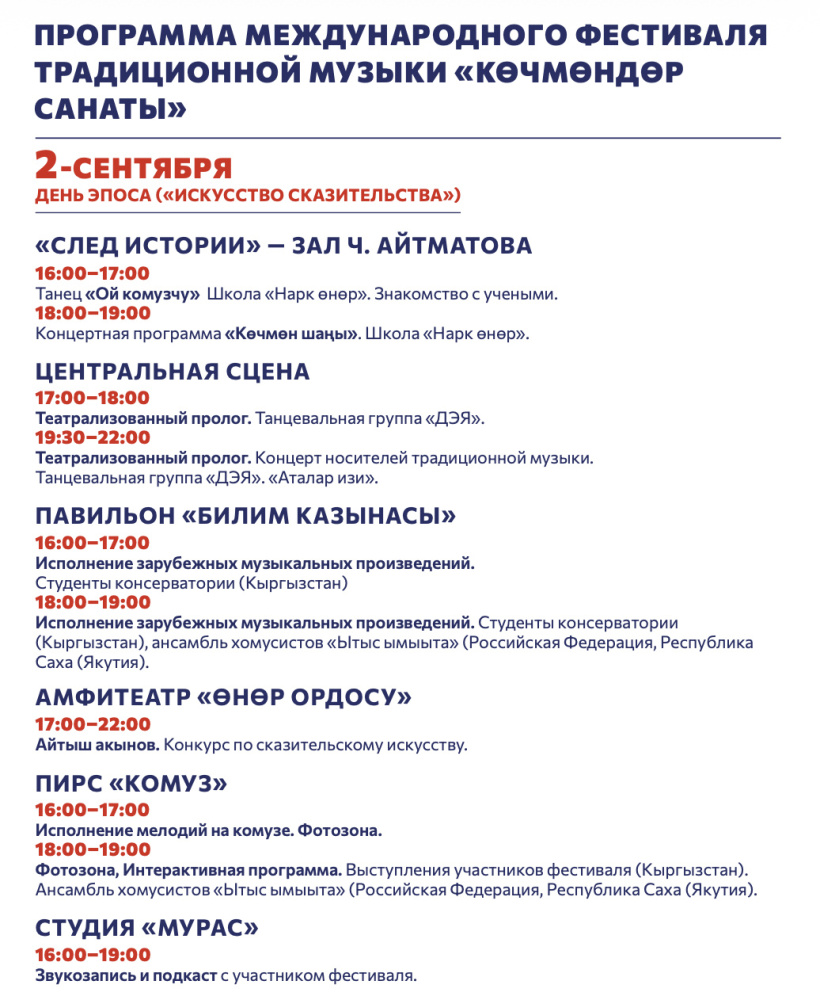 ПРОГРАММА МЕЖДУНАРОДНОГО ФЕСТИВАЛЯ ТРАДИЦИОННОЙ МУЗЫКИ «КӨЧМӨНДӨР САНАТЫ»

2-СЕНТЯБРЯ
ДЕНЬ ЭПОСА («ИСКУССТВО СКАЗИТЕЛЬСТВА»)

«СЛЕД ИСТОРИИ» — ЗАЛ Ч. АЙТМАТОВА
16:00–17:00
Танец «Ой комузчу» Школа «Нарк өнөр». Знакомство с учеными.
18:00–19:00
Концертная программа «Көчмөн шаңы». Школа «Нарк өнөр».

ЦЕНТРАЛЬНАЯ СЦЕНА
17:00–18:00
Театрализованный пролог. Танцевальная группа «ДЭЯ».
19:30–22:00
Театрализованный пролог. Концерт носителей традиционной музыки. Танцевальная группа «ДЭЯ». «Аталар изи».

ПАВИЛЬОН «БИЛИМ КАЗЫНАСЫ»
16:00–17:00
Исполнение зарубежных музыкальных произведений. Студенты консерватории (Кыргызстан)
18:00–19:00
Исполнение зарубежных музыкальных произведений. Студенты консерватории (Кыргызстан), ансамбль хомусистов «Ытыс ымыыта» (Российская Федерация, Республика Саха (Якутия).

АМФИТЕАТР «ӨНӨР ОРДОСУ»
17:00–22:00
Айтыш акынов. Конкурс по сказительскому искусству.

ПИРС «КОМУЗ»
16:00–17:00
Исполнение мелодий на комузе. Фотозона.
18:00–19:00
Фотозона, Интерактивная программа. Выступления участников фестиваля (Кыргызстан). Ансамбль хомусистов «Ытыс ымыыта» (Российская Федерация, Республика Саха (Якутия).

СТУДИЯ «МУРАС»
16:00–19:00
Звукозапись и подкаст с участником фестиваля.